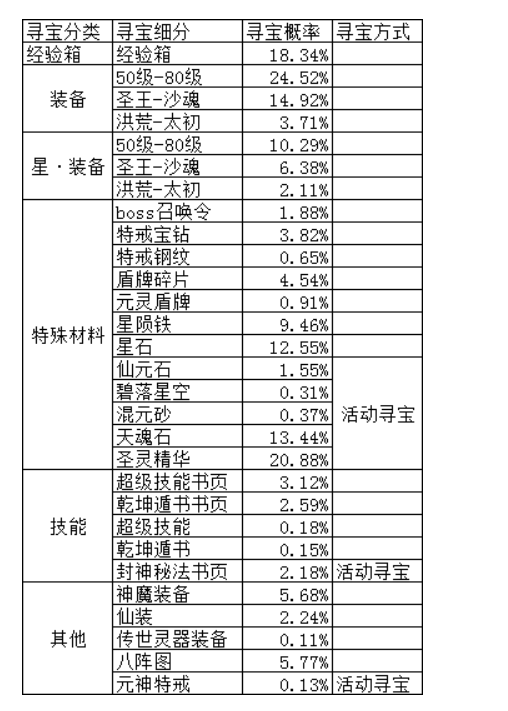 | 寻宝分类 | 寻宝细分 | 寻宝概率 | 寻宝方式 |
|---|---|---|---|
| 经验箱 | 经验箱 | 18.34% | |
| 装备 | 50级-80级 | 24.52% | |
| | 圣王-沙魂 | 14.92% | |
| | 洪荒-太初 | 3.71% | |
| 星·装备 | 50级-80级 | 10.29% | |
| | 圣王-沙魂 | 6.38% | |
| | 洪荒-太初 | 2.11% | |
| 特殊材料 | boss召唤令 | 1.88% | |
| | 特戒宝钻 | 3.82% | |
| | 特戒钢纹 | 0.65% | |
| | 盾牌碎片 | 4.54% | |
| | 元灵盾牌 | 0.91% | |
| | 星陨铁 | 9.46% | |
| | 星石 | 12.55% | |
| | 仙元石 | 1.55% | 活动寻宝 |
| | 碧落星空 | 0.31% | |
| | 混元砂 | 0.37% | |
| | 天魂石 | 13.44% | |
| | 圣灵精华 | 20.88% | |
| 技能 | 超级技能书页 | 3.12% | |
| | 乾坤遁书书页 | 2.59% | |
| | 超级技能 | 0.18% | |
| | 乾坤遁书 | 0.15% | |
| | 封神秘法书页 | 2.18% | 活动寻宝 |
| 其他 | 神魔装备 | 5.68% | |
| | 仙装 | 2.24% | |
| | 传世灵器装备 | 0.11% | |
| | 八阵图 | 5.77% | |
| | 元神特戒 | 0.13% | 活动寻宝 |